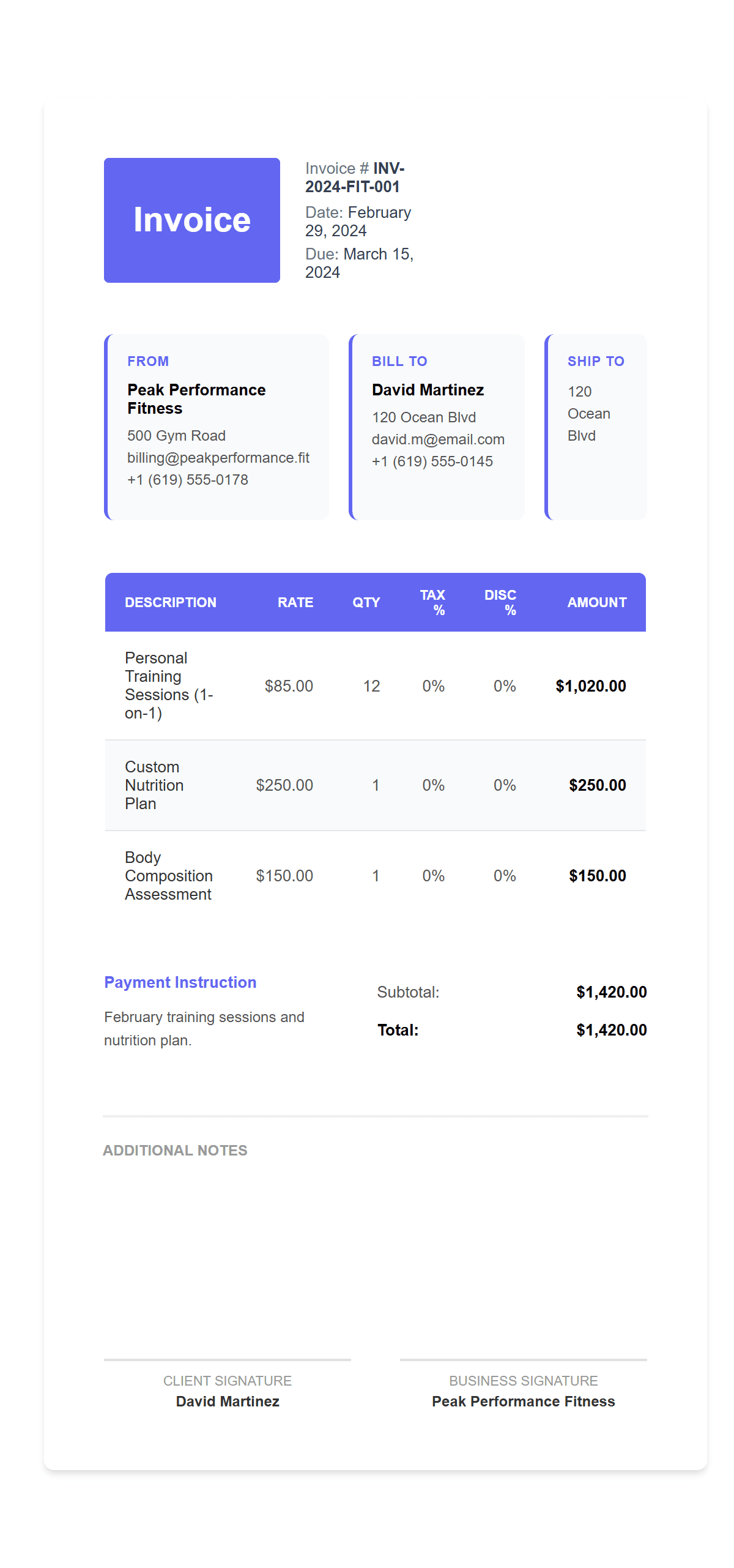 Invoice

Invoice # INV-2024-FIT-001
Date: February 29, 2024
Due: March 15, 2024

FROM
Peak Performance Fitness
500 Gym Road
billing@peakperformance.fit
+1 (619) 555-0178

BILL TO
David Martinez
120 Ocean Blvd
david.m@email.com
+1 (619) 555-0145

SHIP TO
120 Ocean Blvd

| DESCRIPTION | RATE | QTY | TAX % | DISC % | AMOUNT |
|---|---|---|---|---|---|
| Personal Training Sessions (1-on-1) | $85.00 | 12 | 0% | 0% | $1,020.00 |
| Custom Nutrition Plan | $250.00 | 1 | 0% | 0% | $250.00 |
| Body Composition Assessment | $150.00 | 1 | 0% | 0% | $150.00 |

Payment Instruction
February training sessions and nutrition plan.

Subtotal: $1,420.00
Total: $1,420.00

ADDITIONAL NOTES

CLIENT SIGNATURE
David Martinez

BUSINESS SIGNATURE
Peak Performance Fitness